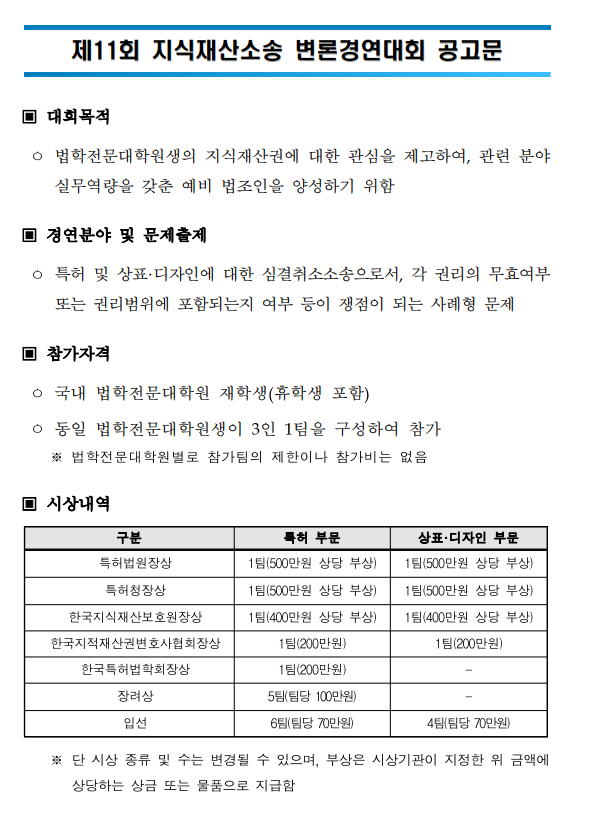 제11회 지식재산소송 변론경연대회 공고문

▣ 대회목적

○ 법학전문대학원생의 지식재산권에 대한 관심을 제고하여, 관련 분야 실무역량을 갖춘 예비 법조인을 양성하기 위함

▣ 경연분야 및 문제출제

○ 특허 및 상표·디자인에 대한 심결취소소송으로서, 각 권리의 무효여부 또는 권리범위에 포함되는지 여부 등이 쟁점이 되는 사례형 문제

▣ 참가자격

○ 국내 법학전문대학원 재학생(휴학생 포함)

○ 동일 법학전문대학원생이 3인 1팀을 구성하여 참가
※ 법학전문대학원별로 참가팀의 제한이나 참가비는 없음

▣ 시상내역

| 구분 | 특허 부문 | 상표·디자인 부문 |
|---|---|---|
| 특허법원장상 | 1팀(500만원 상당 부상) | 1팀(500만원 상당 부상) |
| 특허청장상 | 1팀(500만원 상당 부상) | 1팀(500만원 상당 부상) |
| 한국지식재산보호원장상 | 1팀(400만원 상당 부상) | 1팀(400만원 상당 부상) |
| 한국지적재산권변호사협회장상 | 1팀(200만원) | 1팀(200만원) |
| 한국특허법학회장상 | 1팀(200만원) | - |
| 장려상 | 5팀(팀당 100만원) | - |
| 입선 | 6팀(팀당 70만원) | 4팀(팀당 70만원) |

※ 단 시상 종류 및 수는 변경될 수 있으며, 부상은 시상기관이 지정한 위 금액에 상당하는 상금 또는 물품으로 지급함